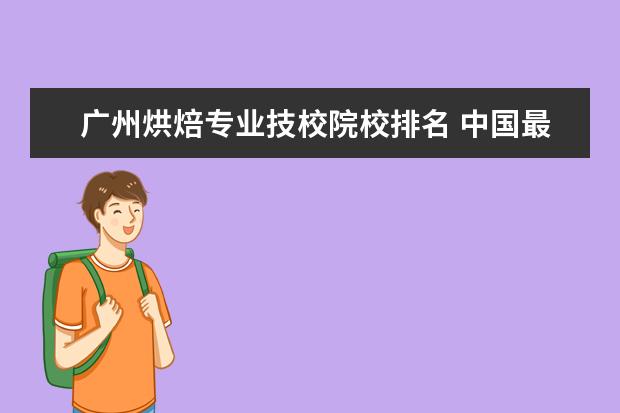 广州烘焙专业技校院校排名 中国最